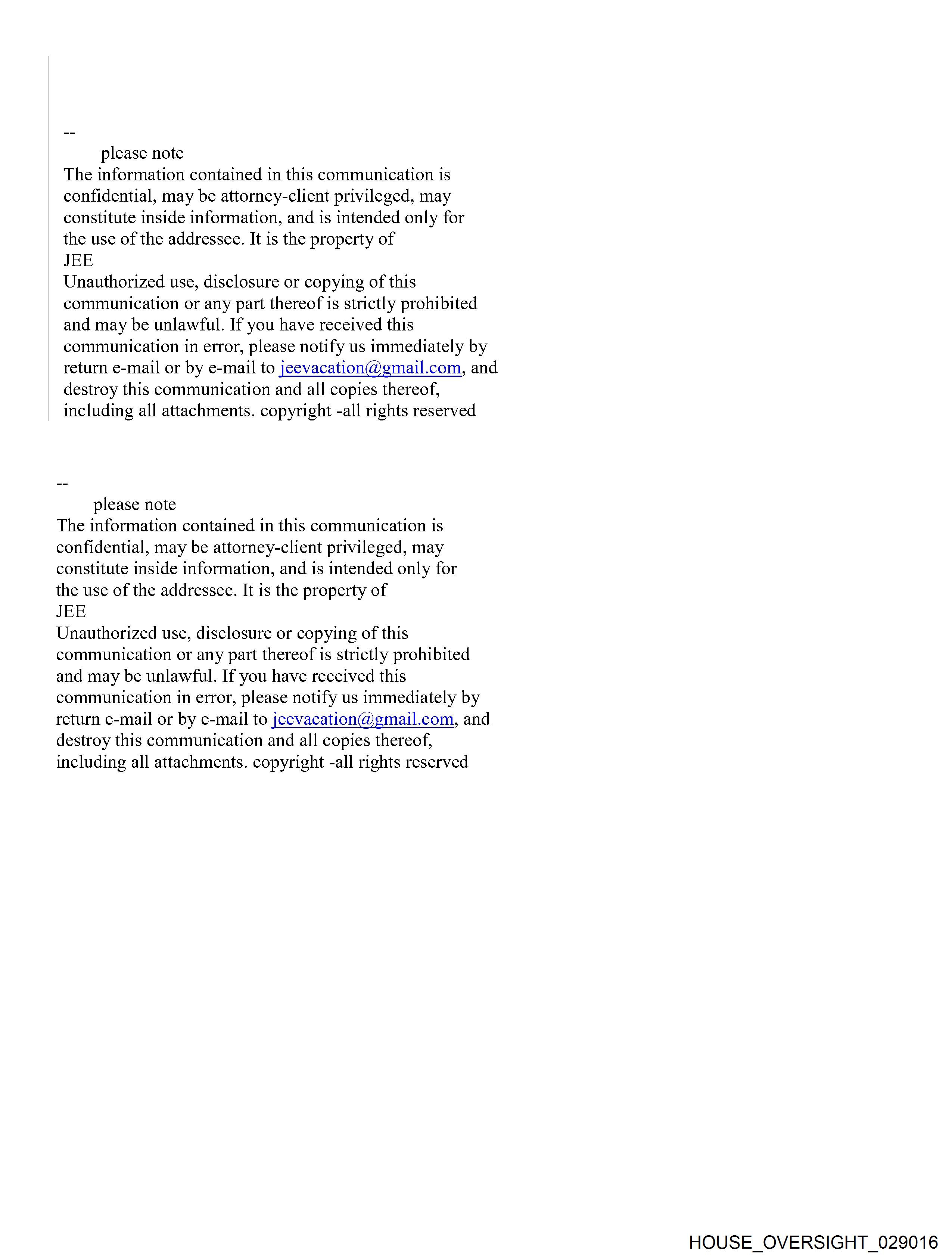 --
please note
The information contained in this communication is confidential, may be attorney-client privileged, may constitute inside information, and is intended only for the use of the addressee. It is the property of
JEE
Unauthorized use, disclosure or copying of this communication or any part thereof is strictly prohibited and may be unlawful. If you have received this communication in error, please notify us immediately by return e-mail or by e-mail to jeevacation@gmail.com, and destroy this communication and all copies thereof, including all attachments. copyright -all rights reserved

--
please note
The information contained in this communication is confidential, may be attorney-client privileged, may constitute inside information, and is intended only for the use of the addressee. It is the property of
JEE
Unauthorized use, disclosure or copying of this communication or any part thereof is strictly prohibited and may be unlawful. If you have received this communication in error, please notify us immediately by return e-mail or by e-mail to jeevacation@gmail.com, and destroy this communication and all copies thereof, including all attachments. copyright -all rights reserved

HOUSE_OVERSIGHT_029016